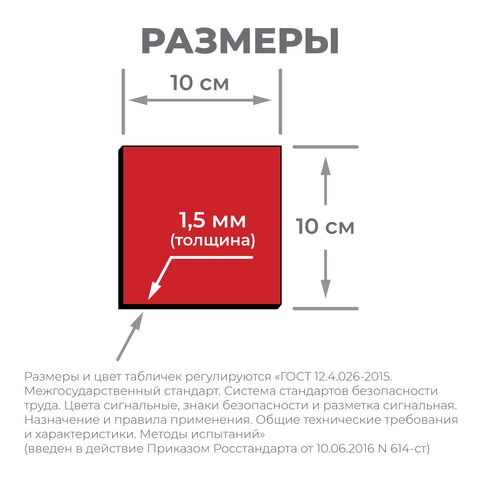 РАЗМЕРЫ

10 см

1,5 мм
(толщина)

10 см

Размеры и цвет табличек регулируются «ГОСТ 12.4.026-2015. Межгосударственный стандарт. Система стандартов безопасности труда. Цвета сигнальные, знаки безопасности и разметка сигнальная. Назначение и правила применения. Общие технические требования и характеристики. Методы испытаний»
(введен в действие Приказом Росстандарта от 10.06.2016 N 614-ст)